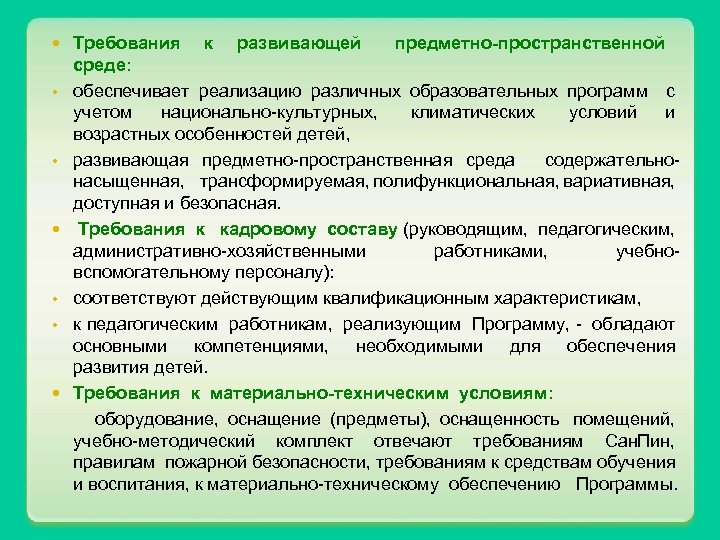 • Требования к развивающей предметно-пространственной среде:

• обеспечивает реализацию различных образовательных программ с учетом национально-культурных, климатических условий и возрастных особенностей детей,

• развивающая предметно-пространственная среда содержательно-насыщенная, трансформируемая, полифункциональная, вариативная, доступная и безопасная.

• Требования к кадровому составу (руководящим, педагогическим, административно-хозяйственными работниками, учебно-вспомогательному персоналу):

• соответствуют действующим квалификационным характеристикам,

• к педагогическим работникам, реализующим Программу, - обладают основными компетенциями, необходимыми для обеспечения развития детей.

• Требования к материально-техническим условиям:

оборудование, оснащение (предметы), оснащенность помещений, учебно-методический комплект отвечают требованиям СанПин, правилам пожарной безопасности, требованиям к средствам обучения и воспитания, к материально-техническому обеспечению Программы.